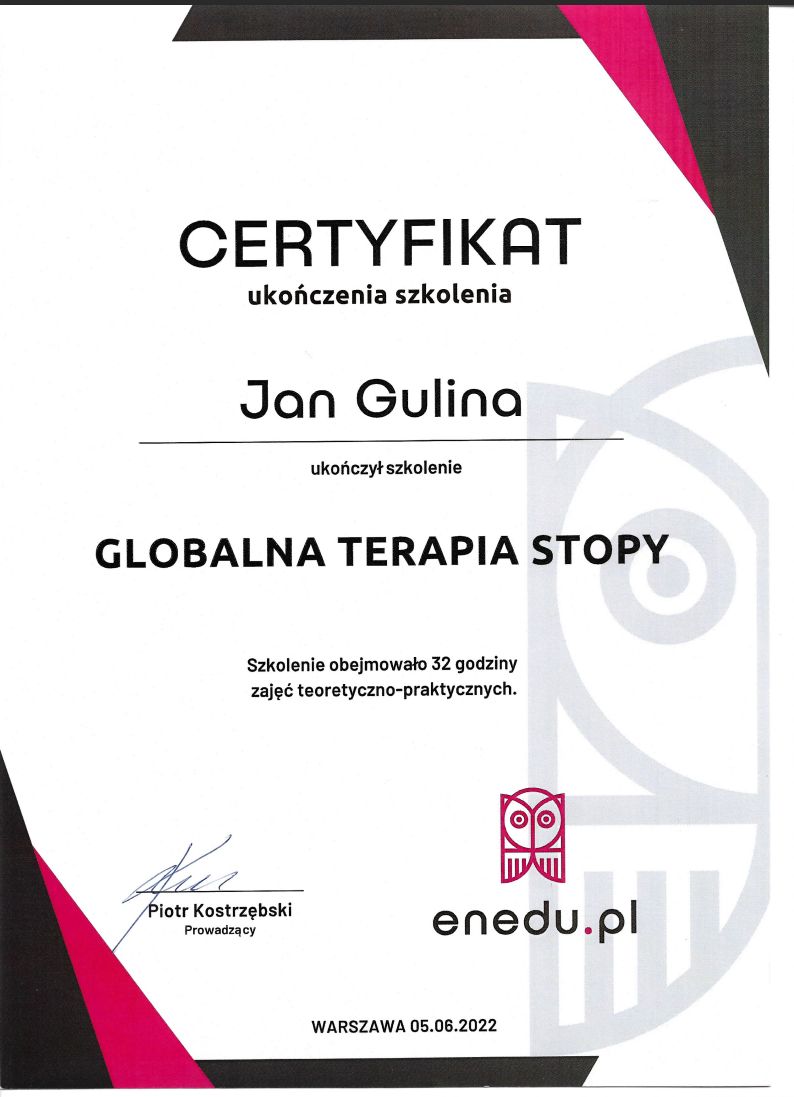 CERTYFIKAT
ukończenia szkolenia

Jan Gulina

ukończył szkolenie

GLOBALNA TERAPIA STOPY

Szkolenie obejmowało 32 godziny zajęć teoretyczno-praktycznych.

Piotr Kostrzębski
Prowadzący

enedu.pl

WARSZAWA 05.06.2022